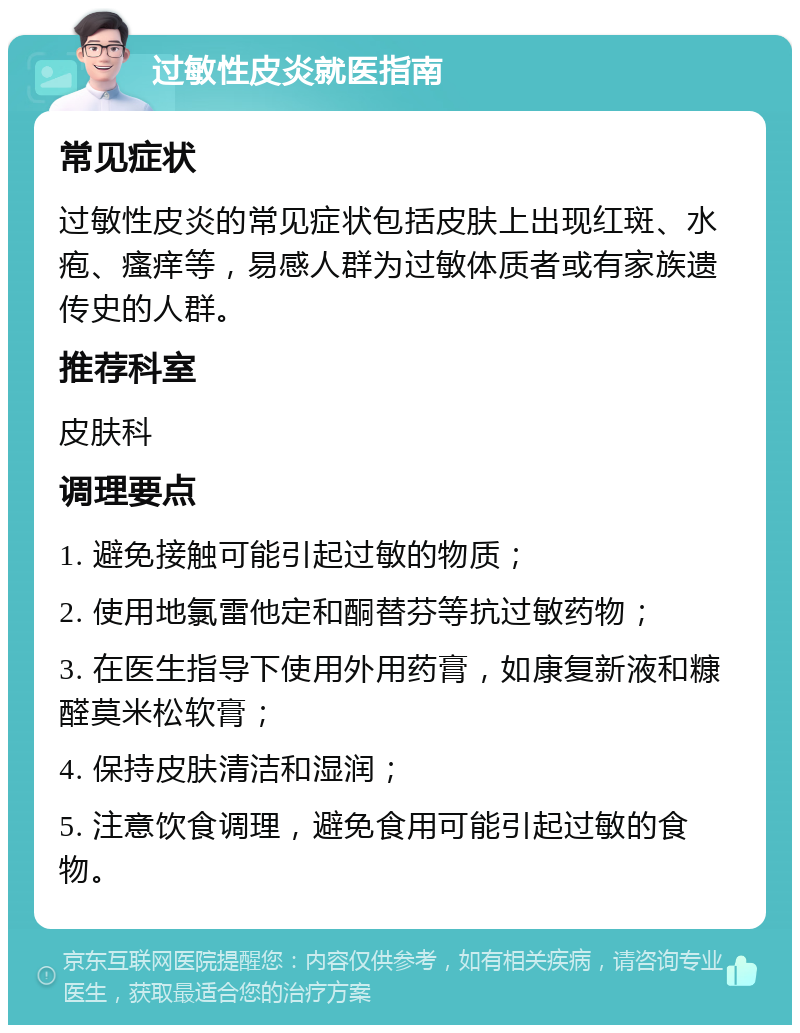 过敏性皮炎就医指南

常见症状

过敏性皮炎的常见症状包括皮肤上出现红斑、水疱、瘙痒等，易感人群为过敏体质者或有家族遗传史的人群。

推荐科室

皮肤科

调理要点

1. 避免接触可能引起过敏的物质；

2. 使用地氯雷他定和酮替芬等抗过敏药物；

3. 在医生指导下使用外用药膏，如康复新液和糠醛莫米松软膏；

4. 保持皮肤清洁和湿润；

5. 注意饮食调理，避免食用可能引起过敏的食物。

京东互联网医院提醒您：内容仅供参考，如有相关疾病，请咨询专业医生，获取最适合您的治疗方案